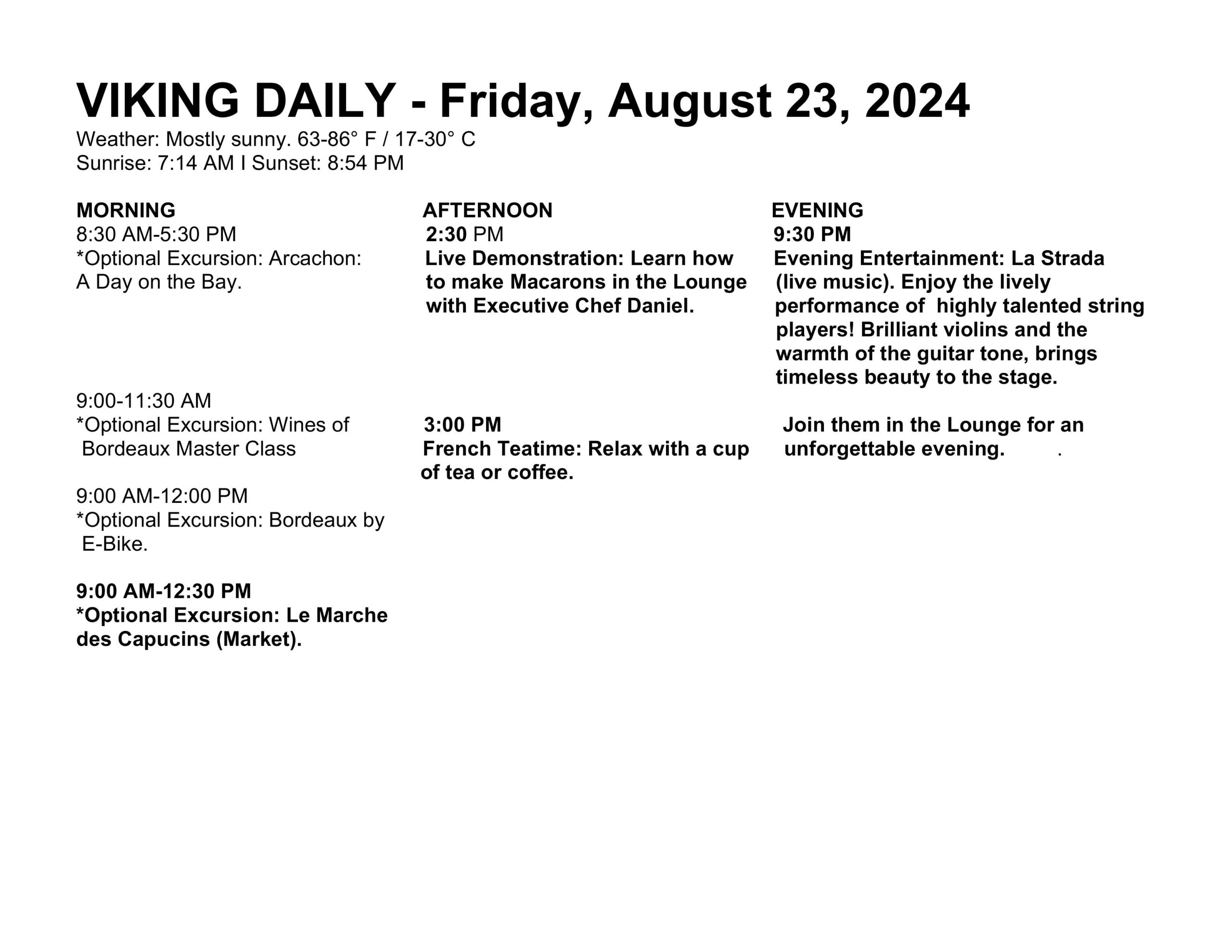 VIKING DAILY - Friday, August 23, 2024
Weather: Mostly sunny. 63-86° F / 17-30° C
Sunrise: 7:14 AM I Sunset: 8:54 PM

MORNING
8:30 AM-5:30 PM
*Optional Excursion: Arcachon: A Day on the Bay.

9:00-11:30 AM
*Optional Excursion: Wines of Bordeaux Master Class

9:00 AM-12:00 PM
*Optional Excursion: Bordeaux by E-Bike.

9:00 AM-12:30 PM
*Optional Excursion: Le Marche des Capucins (Market).

AFTERNOON
2:30 PM
Live Demonstration: Learn how to make Macarons in the Lounge with Executive Chef Daniel.

3:00 PM
French Teatime: Relax with a cup of tea or coffee.

EVENING
9:30 PM
Evening Entertainment: La Strada (live music). Enjoy the lively performance of highly talented string players! Brilliant violins and the warmth of the guitar tone, brings timeless beauty to the stage.

Join them in the Lounge for an unforgettable evening. .